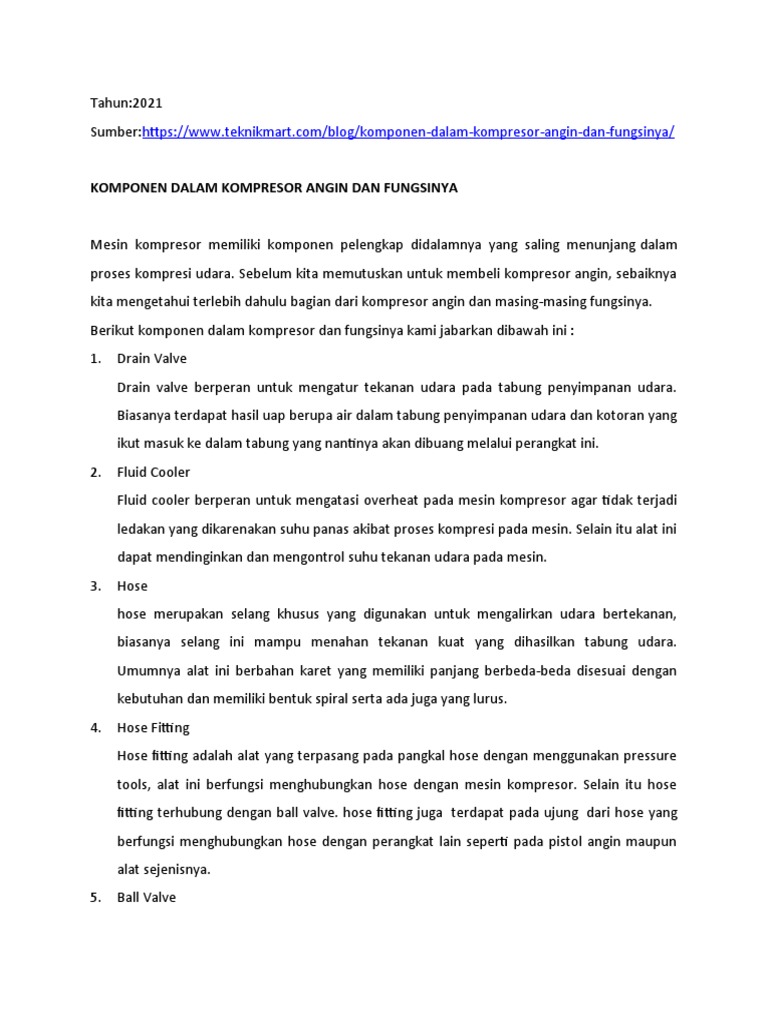 Tahun:2021

Sumber:https://www.teknikmart.com/blog/komponen-dalam-kompresor-angin-dan-fungsinya/

KOMPONEN DALAM KOMPRESOR ANGIN DAN FUNGSINYA

Mesin kompresor memiliki komponen pelengkap didalamnya yang saling menunjang dalam proses kompresi udara. Sebelum kita memutuskan untuk membeli kompresor angin, sebaiknya kita mengetahui terlebih dahulu bagian dari kompresor angin dan masing-masing fungsinya. Berikut komponen dalam kompresor dan fungsinya kami jabarkan dibawah ini :

1. Drain Valve
Drain valve berperan untuk mengatur tekanan udara pada tabung penyimpanan udara. Biasanya terdapat hasil uap berupa air dalam tabung penyimpanan udara dan kotoran yang ikut masuk ke dalam tabung yang nantinya akan dibuang melalui perangkat ini.

2. Fluid Cooler
Fluid cooler berperan untuk mengatasi overheat pada mesin kompresor agar tidak terjadi ledakan yang dikarenakan suhu panas akibat proses kompresi pada mesin. Selain itu alat ini dapat mendinginkan dan mengontrol suhu tekanan udara pada mesin.

3. Hose
hose merupakan selang khusus yang digunakan untuk mengalirkan udara bertekanan, biasanya selang ini mampu menahan tekanan kuat yang dihasilkan tabung udara. Umumnya alat ini berbahan karet yang memiliki panjang berbeda-beda disesuai dengan kebutuhan dan memiliki bentuk spiral serta ada juga yang lurus.

4. Hose Fitting
Hose fitting adalah alat yang terpasang pada pangkal hose dengan menggunakan pressure tools, alat ini berfungsi menghubungkan hose dengan mesin kompresor. Selain itu hose fitting terhubung dengan ball valve. hose fitting juga terdapat pada ujung dari hose yang berfungsi menghubungkan hose dengan perangkat lain seperti pada pistol angin maupun alat sejenisnya.

5. Ball Valve